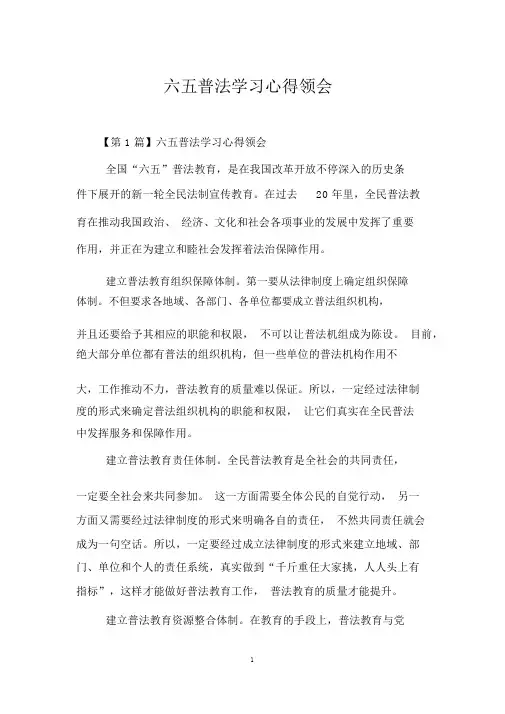 六五普法学习心得领会

【第 1 篇】六五普法学习心得领会

全国“六五”普法教育，是在我国改革开放不停深入的历史条件下展开的新一轮全民法制宣传教育。在过去 20 年里，全民普法教育在推动我国政治、经济、文化和社会各项事业的发展中发挥了重要作用，并正在为建立和睦社会发挥着法治保障作用。

建立普法教育组织保障体制。第一要从法律制度上确定组织保障体制。不但要求各地域、各部门、各单位都要成立普法组织机构，并且还要给予其相应的职能和权限，不可以让普法机组成为陈设。目前，绝大部分单位都有普法的组织机构，但一些单位的普法机构作用不大，工作推动不力，普法教育的质量难以保证。所以，一定经过法律制度的形式来确定普法组织机构的职能和权限，让它们真实在全民普法中发挥服务和保障作用。

建立普法教育责任体制。全民普法教育是全社会的共同责任，一定要全社会来共同参加。这一方面需要全体公民的自觉行动，另一方面又需要经过法律制度的形式来明确各自的责任，不然共同责任就会成为一句空话。所以，一定要经过成立法律制度的形式来建立地域、部门、单位和个人的责任系统，真实做到“千斤重任大家挑，人人头上有指标”，这样才能做好普法教育工作，普法教育的质量才能提升。

建立普法教育资源整合体制。在教育的手段上，普法教育与党

1